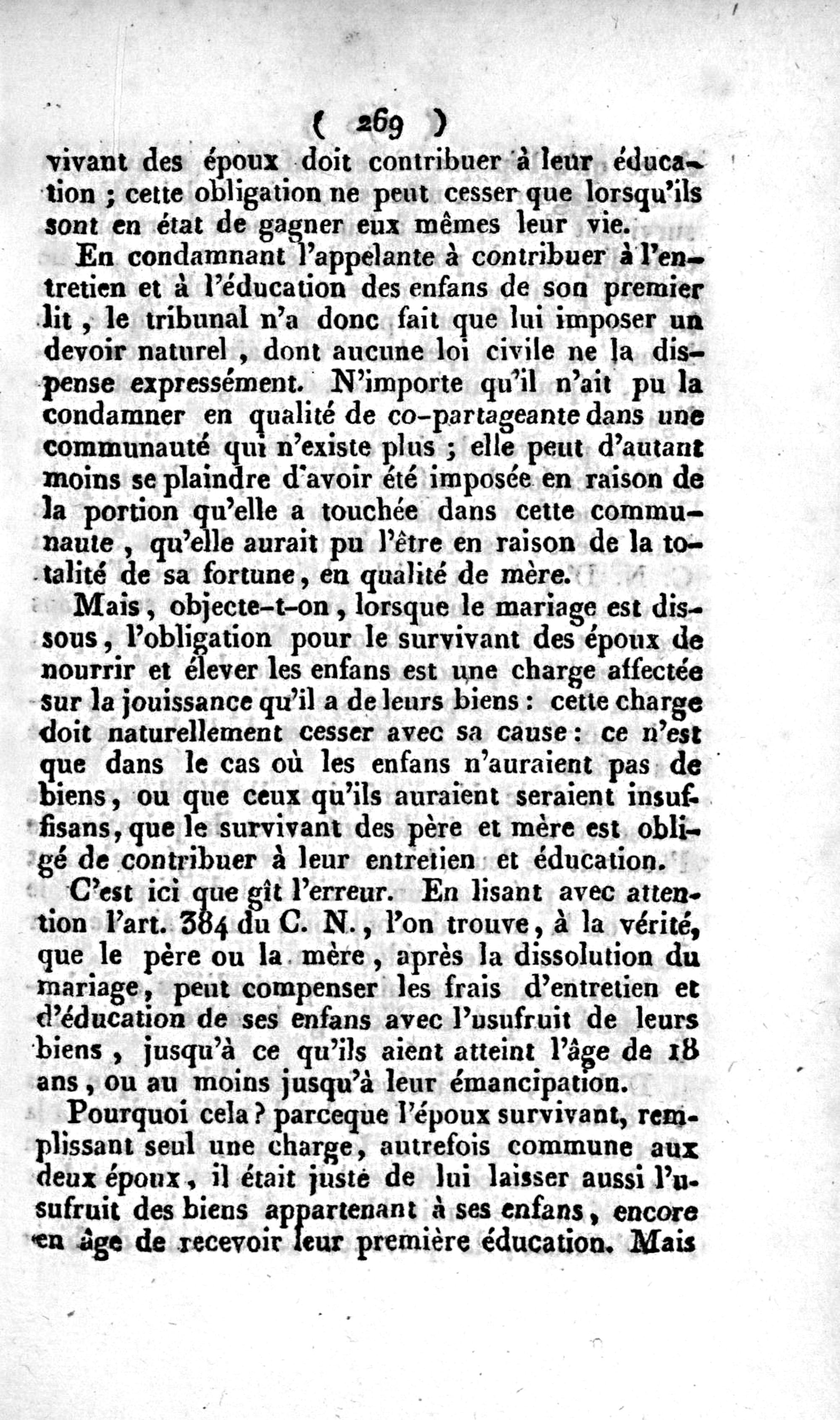 ( 269 )

vivant des époux doit contribuer à leur éducation ; cette obligation ne peut cesser que lorsqu'ils sont en état de gagner eux mêmes leur vie.

En condamnant l'appelante à contribuer à l'entretien et à l'éducation des enfans de son premier lit, le tribunal n'a donc fait que lui imposer un devoir naturel, dont aucune loi civile ne la dispense expressément. N'importe qu'il n'ait pu la condamner en qualité de co-partageante dans une communauté qui n'existe plus ; elle peut d'autant moins se plaindre d'avoir été imposée en raison de la portion qu'elle a touchée dans cette communaute, qu'elle aurait pu l'être en raison de la totalité de sa fortune, en qualité de mère.

Mais, objecte-t-on, lorsque le mariage est dissous, l'obligation pour le survivant des époux de nourrir et élever les enfans est une charge affectée sur la jouissance qu'il a de leurs biens : cette charge doit naturellement cesser avec sa cause : ce n'est que dans le cas où les enfans n'auraient pas de biens, ou que ceux qu'ils auraient seraient insuffisans, que le survivant des père et mère est obligé de contribuer à leur entretien et éducation.

C'est ici que gît l'erreur. En lisant avec attention l'art. 384 du C. N., l'on trouve, à la vérité, que le père ou la mère, après la dissolution du mariage, peut compenser les frais d'entretien et d'éducation de ses enfans avec l'usufruit de leurs biens, jusqu'à ce qu'ils aient atteint l'âge de 18 ans, ou au moins jusqu'à leur émancipation.

Pourquoi cela ? parceque l'époux survivant, remplissant seul une charge, autrefois commune aux deux époux, il était juste de lui laisser aussi l'usufruit des biens appartenant à ses enfans, encore en âge de recevoir leur première éducation. Mais